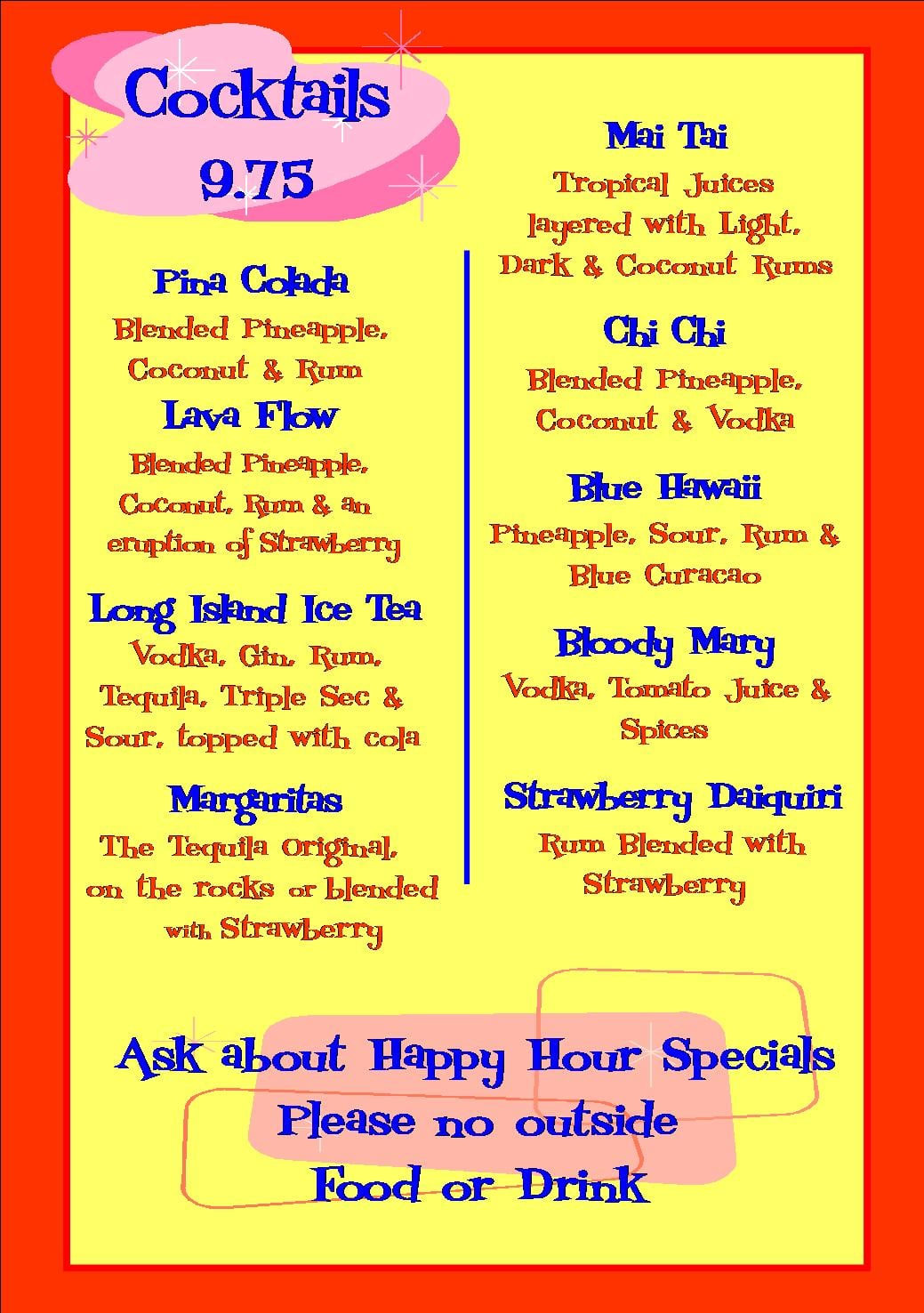 Cocktails
9.75

Pina Colada
Blended Pineapple, Coconut & Rum

Lava Flow
Blended Pineapple, Coconut, Rum & an eruption of Strawberry

Long Island Ice Tea
Vodka, Gin, Rum, Tequila, Triple Sec & Sour, topped with cola

Margaritas
The Tequila original, on the rocks or blended with Strawberry

Mai Tai
Tropical Juices layered with Light, Dark & Coconut Rums

Chi Chi
Blended Pineapple, Coconut & Vodka

Blue Hawaii
Pineapple, Sour, Rum & Blue Curacao

Bloody Mary
Vodka, Tomato Juice & Spices

Strawberry Daiquiri
Rum Blended with Strawberry

Ask about Happy Hour Specials
Please no outside
Food or Drink